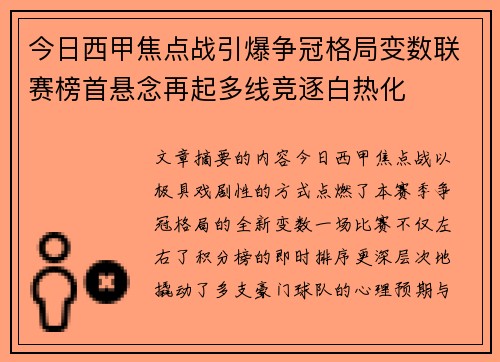 今日西甲焦点战引爆争冠格局变数联赛榜首悬念再起多线竞逐白热化

文章摘要的内容今日西甲焦点战以极具戏剧性的方式点燃了本赛季争冠格局的全新变数一场比赛不仅左右了积分榜的即时排序更深层次地撬动了多支豪门球队的心理预期与